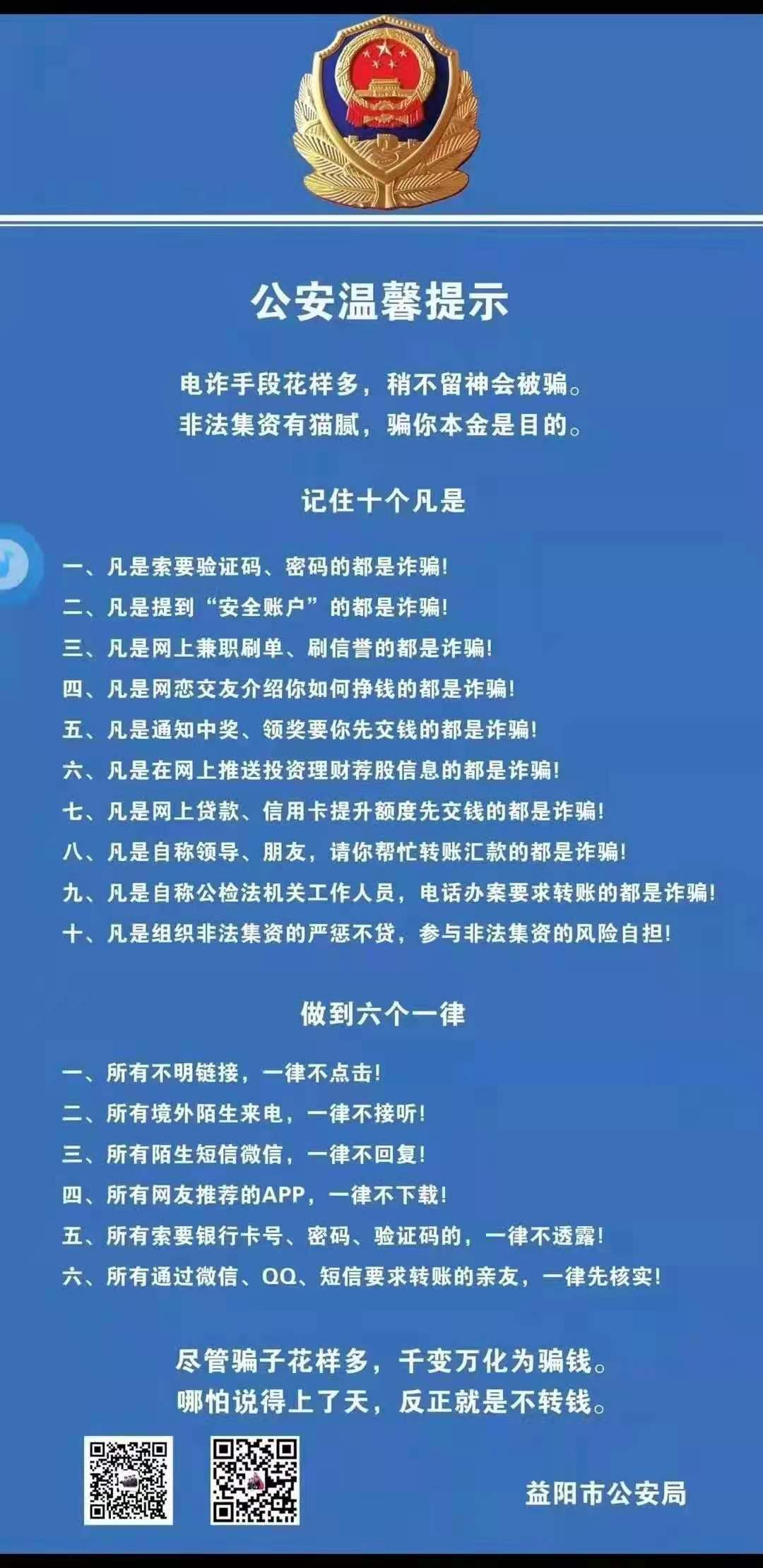 公安温馨提示

电诈手段花样多，稍不留神会被骗。
非法集资有猫腻，骗你本金是目的。

记住十个凡是

一、凡是索要验证码、密码的都是诈骗！
二、凡是提到“安全账户”的都是诈骗！
三、凡是网上兼职刷单、刷信誉的都是诈骗！
四、凡是网恋交友介绍你如何挣钱的都是诈骗！
五、凡是通知中奖、领奖要你先交钱的都是诈骗！
六、凡是在网上推送投资理财荐股信息的都是诈骗！
七、凡是网上贷款、信用卡提升额度先交钱的都是诈骗！
八、凡是自称领导、朋友，请你帮忙转账汇款的都是诈骗！
九、凡是自称公检法机关工作人员，电话办案要求转账的都是诈骗！
十、凡是组织非法集资的严惩不贷，参与非法集资的风险自担！

做到六个一律

一、所有不明链接，一律不点击！
二、所有境外陌生来电，一律不接听！
三、所有陌生短信微信，一律不回复！
四、所有网友推荐的APP，一律不下载！
五、所有索要银行卡号、密码、验证码的，一律不透露！
六、所有通过微信、QQ、短信要求转账的亲友，一律先核实！

尽管骗子花样多，千变万化为骗钱。
哪怕说得上了天，反正就是不转钱。

益阳市公安局